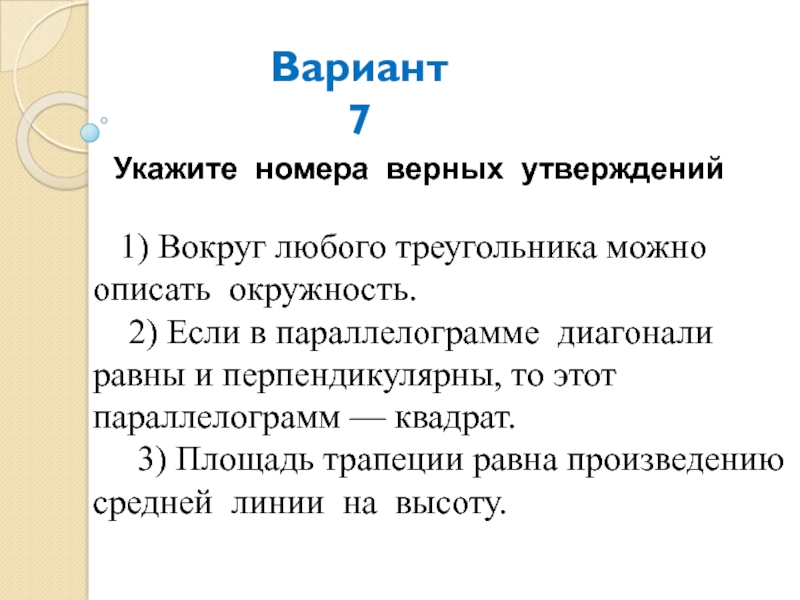 Вариант 7

Укажите номера верных утверждений

1) Вокруг любого треугольника можно описать окружность.

2) Если в параллелограмме диагонали равны и перпендикулярны, то этот параллелограмм — квадрат.

3) Площадь трапеции равна произведению средней линии на высоту.